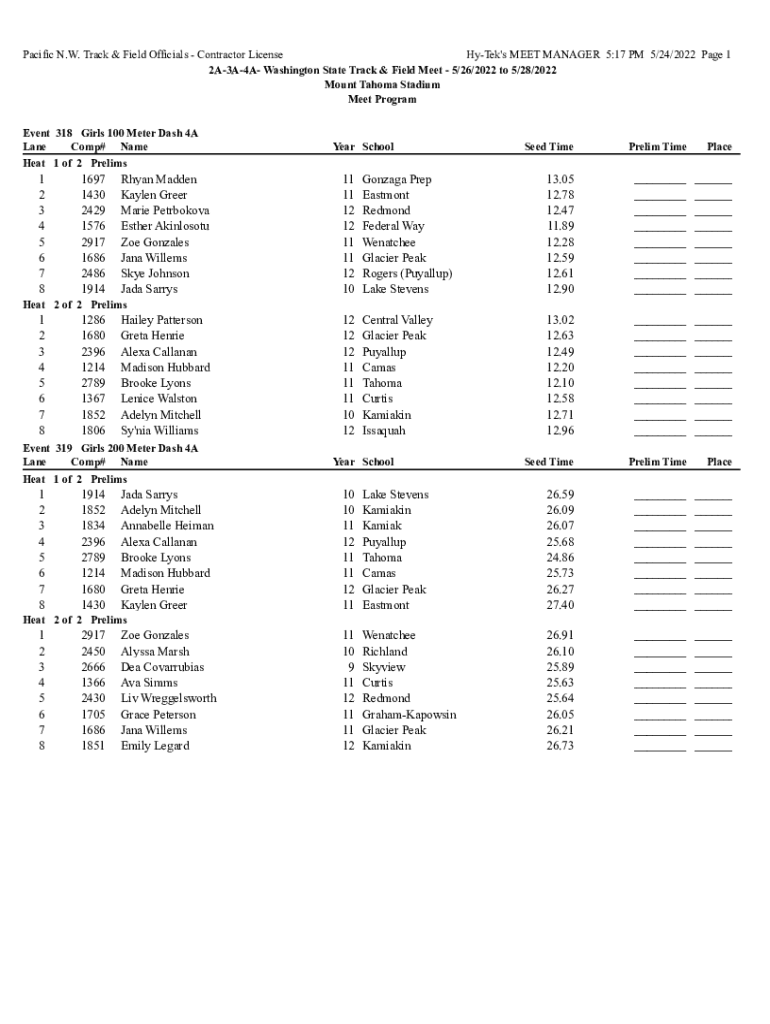 Pacific N.W. Track & Field Officials - Contractor License Hy-Tek's MEET MANAGER 5:17 PM 5/24/2022 Page 1

2A-3A-4A- Washington State Track & Field Meet - 5/26/2022 to 5/28/2022
Mount Tahoma Stadium
Meet Program

Event 318 Girls 100 Meter Dash 4A

| Lane | Comp# | Name | Year | School | Seed Time | Prelim Time | Place |
|---|---|---|---|---|---|---|---|
| Heat 1 of 2 Prelims | | | | | | | |
| 1 | 1697 | Rhyan Madden | 11 | Gonzaga Prep | 13.05 | ________ | ______ |
| 2 | 1430 | Kaylen Greer | 11 | Eastmont | 12.78 | ________ | ______ |
| 3 | 2429 | Marie Petrbokova | 12 | Redmond | 12.47 | ________ | ______ |
| 4 | 1576 | Esther Akinlosotu | 12 | Federal Way | 11.89 | ________ | ______ |
| 5 | 2917 | Zoe Gonzales | 11 | Wenatchee | 12.28 | ________ | ______ |
| 6 | 1686 | Jana Willems | 11 | Glacier Peak | 12.59 | ________ | ______ |
| 7 | 2486 | Skye Johnson | 12 | Rogers (Puyallup) | 12.61 | ________ | ______ |
| 8 | 1914 | Jada Sarrys | 10 | Lake Stevens | 12.90 | ________ | ______ |
| Heat 2 of 2 Prelims | | | | | | | |
| 1 | 1286 | Hailey Patterson | 12 | Central Valley | 13.02 | ________ | ______ |
| 2 | 1680 | Greta Henrie | 12 | Glacier Peak | 12.63 | ________ | ______ |
| 3 | 2396 | Alexa Callanan | 12 | Puyallup | 12.49 | ________ | ______ |
| 4 | 1214 | Madison Hubbard | 11 | Camas | 12.20 | ________ | ______ |
| 5 | 2789 | Brooke Lyons | 11 | Tahoma | 12.10 | ________ | ______ |
| 6 | 1367 | Lenice Walston | 11 | Curtis | 12.58 | ________ | ______ |
| 7 | 1852 | Adelyn Mitchell | 10 | Kamiakin | 12.71 | ________ | ______ |
| 8 | 1806 | Sy'nia Williams | 12 | Issaquah | 12.96 | ________ | ______ |

Event 319 Girls 200 Meter Dash 4A

| Lane | Comp# | Name | Year | School | Seed Time | Prelim Time | Place |
|---|---|---|---|---|---|---|---|
| Heat 1 of 2 Prelims | | | | | | | |
| 1 | 1914 | Jada Sarrys | 10 | Lake Stevens | 26.59 | ________ | ______ |
| 2 | 1852 | Adelyn Mitchell | 10 | Kamiakin | 26.09 | ________ | ______ |
| 3 | 1834 | Annabelle Heiman | 11 | Kamiak | 26.07 | ________ | ______ |
| 4 | 2396 | Alexa Callanan | 12 | Puyallup | 25.68 | ________ | ______ |
| 5 | 2789 | Brooke Lyons | 11 | Tahoma | 24.86 | ________ | ______ |
| 6 | 1214 | Madison Hubbard | 11 | Camas | 25.73 | ________ | ______ |
| 7 | 1680 | Greta Henrie | 12 | Glacier Peak | 26.27 | ________ | ______ |
| 8 | 1430 | Kaylen Greer | 11 | Eastmont | 27.40 | ________ | ______ |
| Heat 2 of 2 Prelims | | | | | | | |
| 1 | 2917 | Zoe Gonzales | 11 | Wenatchee | 26.91 | ________ | ______ |
| 2 | 2450 | Alyssa Marsh | 10 | Richland | 26.10 | ________ | ______ |
| 3 | 2666 | Dea Covarrubias | 9 | Skyview | 25.89 | ________ | ______ |
| 4 | 1366 | Ava Simms | 11 | Curtis | 25.63 | ________ | ______ |
| 5 | 2430 | Liv Wreggelsworth | 12 | Redmond | 25.64 | ________ | ______ |
| 6 | 1705 | Grace Peterson | 11 | Graham-Kapowsin | 26.05 | ________ | ______ |
| 7 | 1686 | Jana Willems | 11 | Glacier Peak | 26.21 | ________ | ______ |
| 8 | 1851 | Emily Legard | 12 | Kamiakin | 26.73 | ________ | ______ |